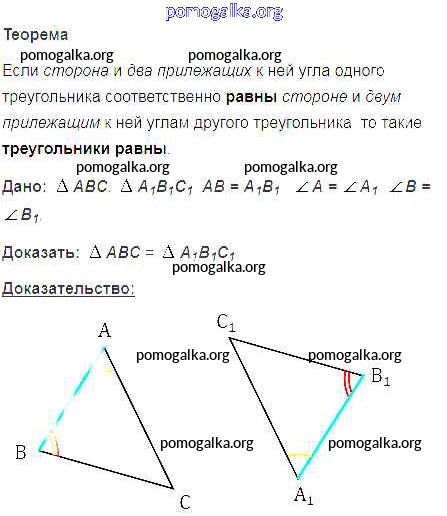 pomogalka.org

Теорема

pomogalka.org pomogalka.org

Если сторона и два прилежащих к ней угла одного треугольника соответственно равны стороне и двум прилежащим к ней углам другого треугольника то такие треугольники равны.

pomogalka.org pomogalka.org

Дано: $\Delta ABC$. $\Delta A_1B_1C_1$ $AB = A_1B_1$ $\angle A = \angle A_1$ $\angle B = \angle B_1$.

Доказать: $\Delta ABC = \Delta A_1B_1C_1$

pomogalka.org

Доказательство:

A

$C_1$

pomogalka.org

pomogalka.org

$B_1$

B

pomogalka.org

pomogalka.org

C

$A_1$